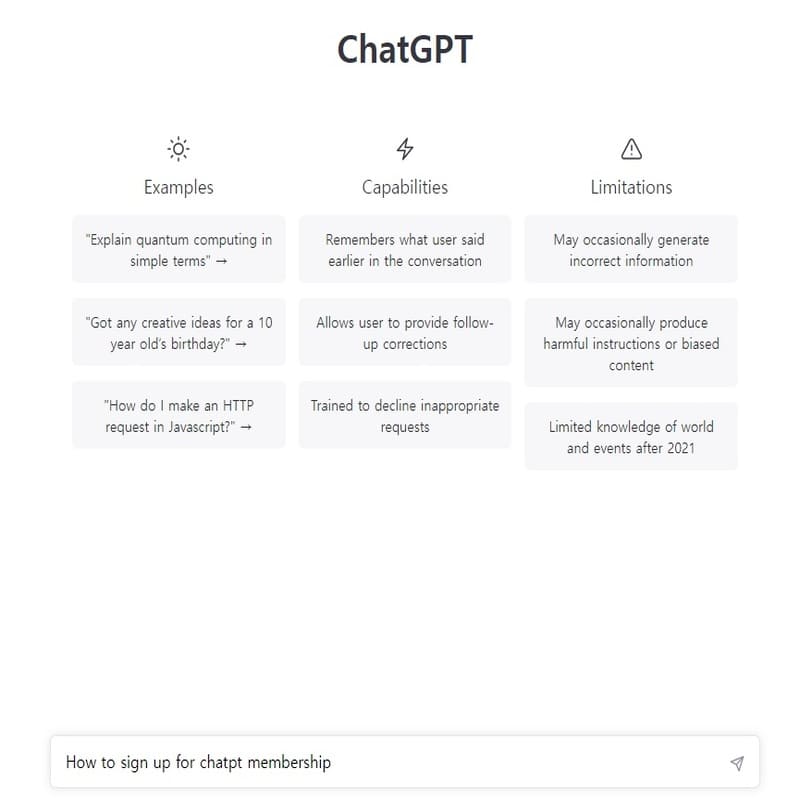 ChatGPT

Examples

"Explain quantum computing in simple terms" →

"Got any creative ideas for a 10 year old's birthday?" →

"How do I make an HTTP request in Javascript?" →

Capabilities

Remembers what user said earlier in the conversation

Allows user to provide follow-up corrections

Trained to decline inappropriate requests

Limitations

May occasionally generate incorrect information

May occasionally produce harmful instructions or biased content

Limited knowledge of world and events after 2021

How to sign up for chatpt membership